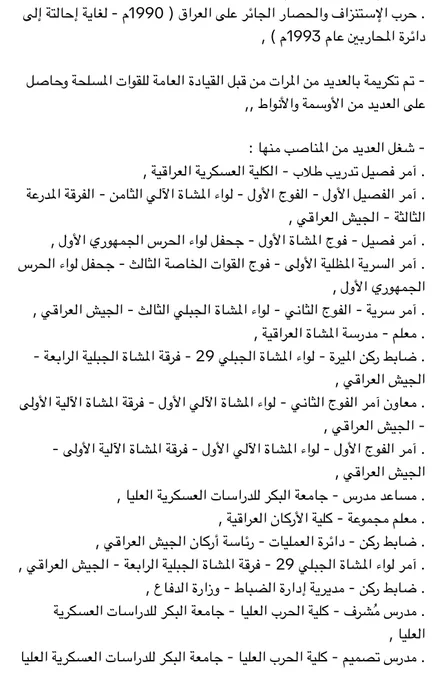 . حرب الإستنزاف والحصار الجائر على العراق ( 1990م - لغاية إحالتة إلى دائرة المحاربين عام 1993م ) ,

- تم تكريمة بالعديد من المرات من قبل القيادة العامة للقوات المسلحة وحاصل على العديد من الأوسمة والأنواط ,,

- شغل العديد من المناصب منها :
. أمر فصيل تدريب طلاب - الكلية العسكرية العراقية ,
. أمر الفصيل الأول - الفوج الأول - لواء المشاة الآلي الثامن - الفرقة المدرعة الثالثة - الجيش العراقي ,
. أمر فصيل - فوج المشاة الأول - جحفل لواء الحرس الجمهوري الأول ,
. أمر السرية المظلية الأولى - فوج القوات الخاصة الثالث - جحفل لواء الحرس الجمهوري الأول ,
. أمر سرية - الفوج الثاني - لواء المشاة الجبلي الثالث - الجيش العراقي ,
. معلم - مدرسة المشاة العراقية ,
. ضابط ركن الميرة - لواء المشاة الجبلي 29 - فرقة المشاة الجبلية الرابعة - الجيش العراقي ,
. معاون أمر الفوج الثاني - لواء المشاة الآلي الأول - فرقة المشاة الآلية الأولى - الجيش العراقي ,
. أمر الفوج الأول - لواء المشاة الآلي الأول - فرقة المشاة الآلية الأولى - الجيش العراقي ,
. مساعد مدرس - جامعة البكر للدراسات العسكرية العليا ,
. معلم مجموعة - كلية الأركان العراقية ,
. ضابط ركن - دائرة العمليات - رئاسة أركان الجيش العراقي ,
. أمر لواء المشاة الجبلي 29 - فرقة المشاة الجبلية الرابعة - الجيش العراقي ,
. ضابط ركن - مديرية إدارة الضباط - وزارة الدفاع ,
. مدرس مُشرف - كلية الحرب العليا - جامعة البكر للدراسات العسكرية العليا ,
. مدرس تصميم - كلية الحرب العليا - جامعة البكر للدراسات العسكرية العليا